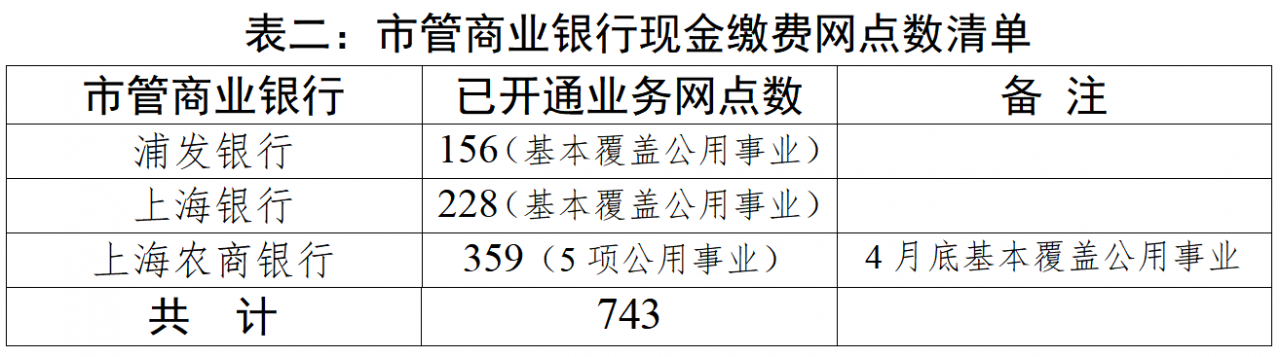 表二：市管商业银行现金缴费网点数清单

| 市管商业银行 | 已开通业务网点数 | 备 注 |
|---|---|---|
| 浦发银行 | 156（基本覆盖公用事业） | |
| 上海银行 | 228（基本覆盖公用事业） | |
| 上海农商银行 | 359（5 项公用事业） | 4 月底基本覆盖公用事业 |
| 共 计 | 743 | |